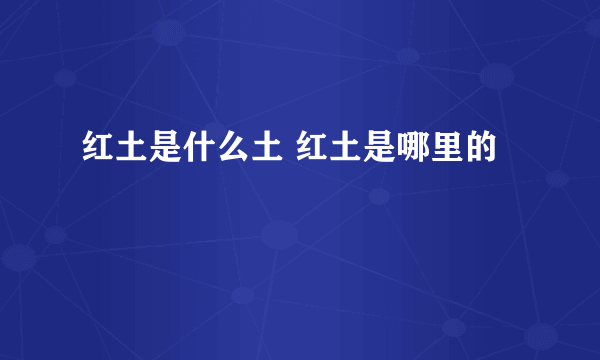 红土是什么土 红土是哪里的